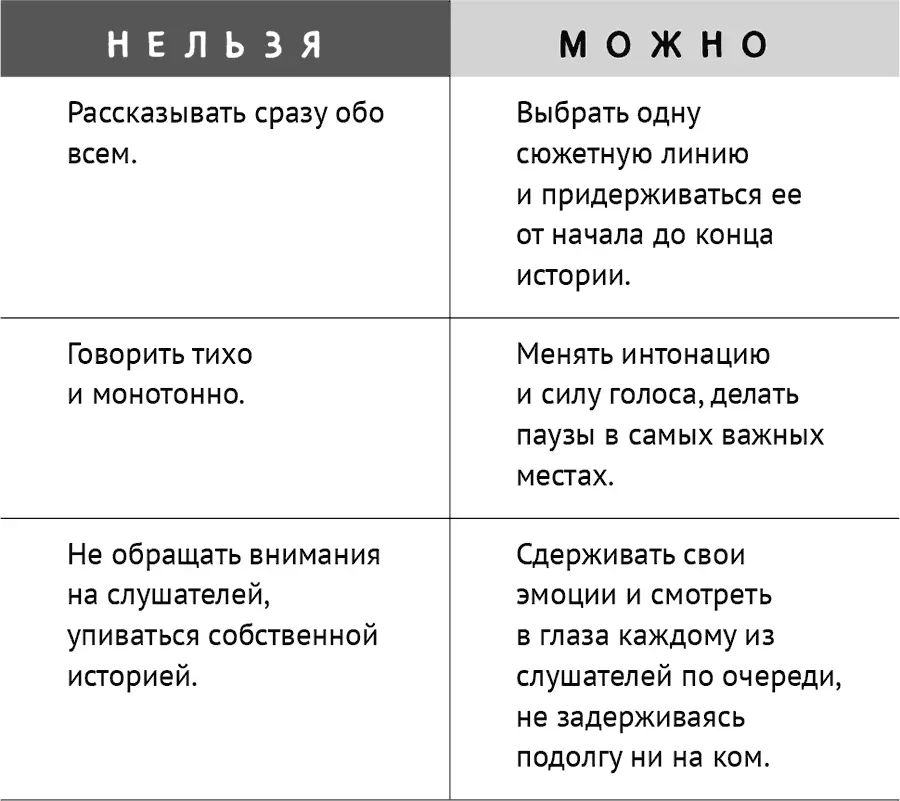 | НЕЛЬЗЯ | МОЖНО |
|---|---|
| Рассказывать сразу обо всем. | Выбрать одну сюжетную линию и придерживаться ее от начала до конца истории. |
| Говорить тихо и монотонно. | Менять интонацию и силу голоса, делать паузы в самых важных местах. |
| Не обращать внимания на слушателей, упиваться собственной историей. | Сдерживать свои эмоции и смотреть в глаза каждому из слушателей по очереди, не задерживаясь подолгу ни на ком. |